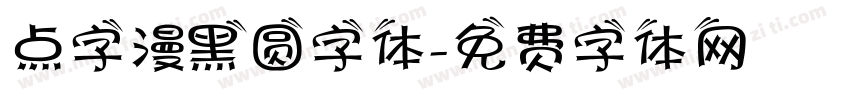 点字漫黑圆字体-免费字体网